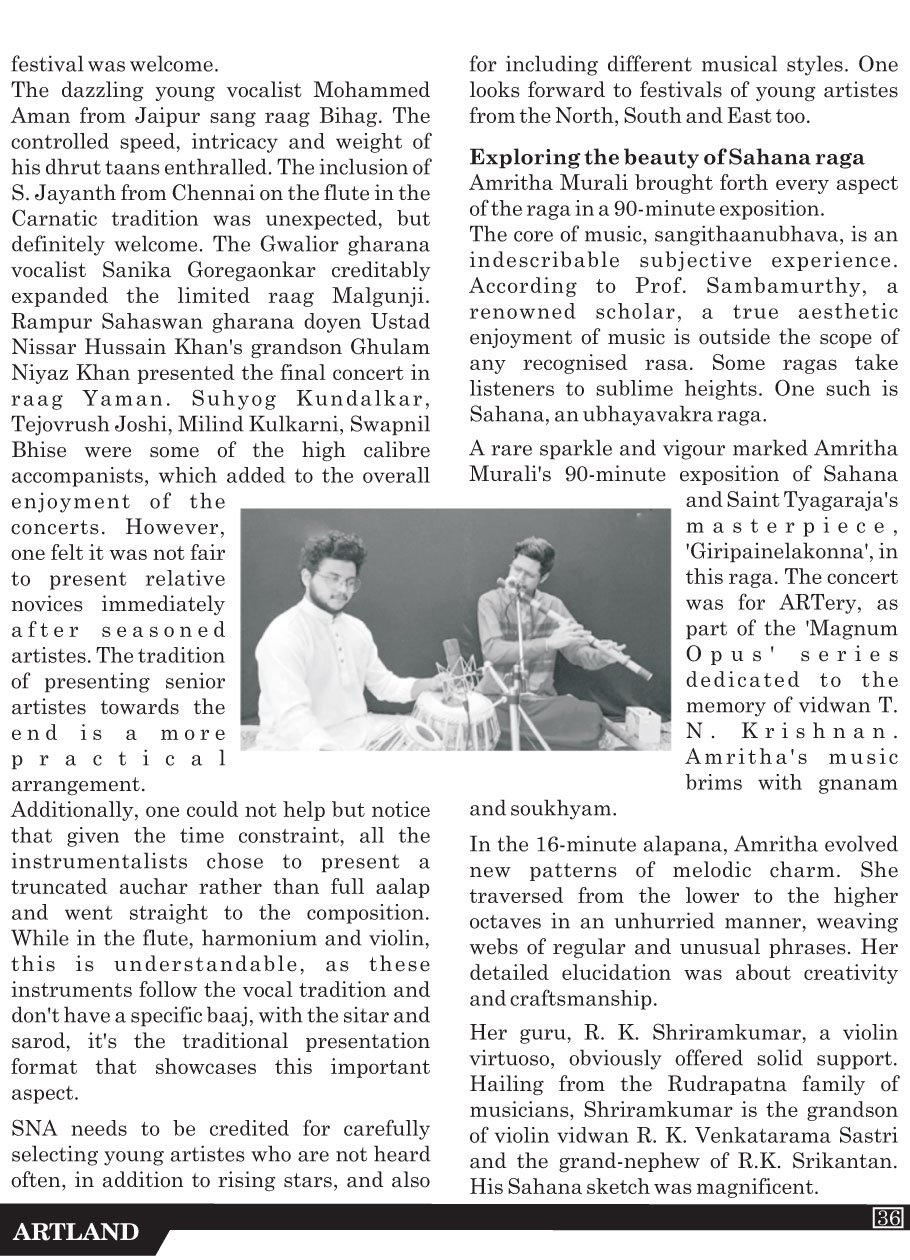 festival was welcome.
The dazzling young vocalist Mohammed Aman from Jaipur sang raag Bihag. The controlled speed, intricacy and weight of his dhrut taans enthralled. The inclusion of S. Jayanth from Chennai on the flute in the Carnatic tradition was unexpected, but definitely welcome. The Gwalior gharana vocalist Sanika Goregaonkar creditably expanded the limited raag Malgunji. Rampur Sahaswan gharana doyen Ustad Nissar Hussain Khan's grandson Ghulam Niyaz Khan presented the final concert in raag Yaman. Suhyog Kundalkar, Tejovrush Joshi, Milind Kulkarni, Swapnil Bhise were some of the high calibre accompanists, which added to the overall enjoyment of the concerts. However, one felt it was not fair to present relative novices immediately after seasoned artistes. The tradition of presenting senior artistes towards the end is a more practical arrangement.
Additionally, one could not help but notice that given the time constraint, all the instrumentalists chose to present a truncated auchar rather than full aalap and went straight to the composition. While in the flute, harmonium and violin, this is understandable, as these instruments follow the vocal tradition and don't have a specific baaj, with the sitar and sarod, it's the traditional presentation format that showcases this important aspect.

SNA needs to be credited for carefully selecting young artistes who are not heard often, in addition to rising stars, and also for including different musical styles. One looks forward to festivals of young artistes from the North, South and East too.

Exploring the beauty of Sahana raga
Amritha Murali brought forth every aspect of the raga in a 90-minute exposition.
The core of music, sangithaanubhava, is an indescribable subjective experience. According to Prof. Sambamurthy, a renowned scholar, a true aesthetic enjoyment of music is outside the scope of any recognised rasa. Some ragas take listeners to sublime heights. One such is Sahana, an ubhayavakra raga.

A rare sparkle and vigour marked Amritha Murali's 90-minute exposition of Sahana and Saint Tyagaraja's masterpiece, 'Giripainelakonna', in this raga. The concert was for ARTery, as part of the 'Magnum Opus' series dedicated to the memory of vidwan T. N. Krishnan. Amritha's music brims with gnanam and soukhyam.

In the 16-minute alapana, Amritha evolved new patterns of melodic charm. She traversed from the lower to the higher octaves in an unhurried manner, weaving webs of regular and unusual phrases. Her detailed elucidation was about creativity and craftsmanship.

Her guru, R. K. Shriramkumar, a violin virtuoso, obviously offered solid support. Hailing from the Rudrapatna family of musicians, Shriramkumar is the grandson of violin vidwan R. K. Venkatarama Sastri and the grand-nephew of R.K. Srikantan. His Sahana sketch was magnificent.

ARTLAND
36